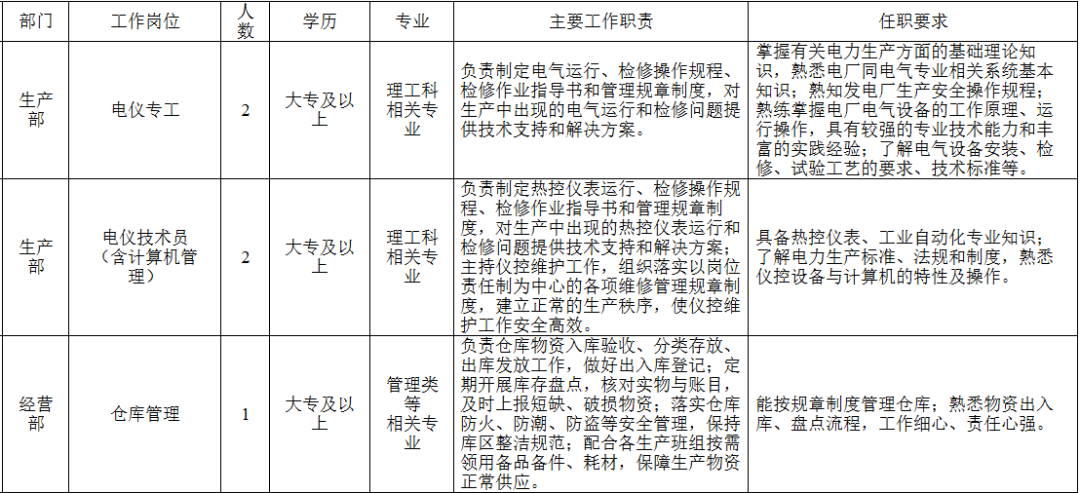 | 部门 | 工作岗位 | 人数 | 学历 | 专业 | 主要工作职责 | 任职要求 |
|---|---|---|---|---|---|---|
| 生产部 | 电仪专工 | 2 | 大专及以上 | 理工科相关专业 | 负责制定电气运行、检修操作规程、检修作业指导书和管理规章制度，对生产中出现的电气运行和检修问题提供技术支持和解决方案。 | 掌握有关电力生产方面的基础理论知识，熟悉电厂同电气专业相关系统基本知识；熟知发电厂生产安全操作规程；熟练掌握电厂电气设备的工作原理、运行操作，具有较强的专业技术能力和丰富的实践经验；了解电气设备安装、检修、试验工艺的要求、技术标准等。 |
| 生产部 | 电仪技术员（含计算机管理） | 2 | 大专及以上 | 理工科相关专业 | 负责制定热控仪表运行、检修操作规程、检修作业指导书和管理规章制度，对生产中出现的热控仪表运行和检修问题提供技术支持和解决方案；主持仪控维护工作，组织落实以岗位责任制为中心的各项维修管理规章制度，建立正常的生产秩序，使仪控维护工作安全高效。 | 具备热控仪表、工业自动化专业知识；了解电力生产标准、法规和制度，熟悉仪控设备与计算机的特性及操作。 |
| 经营部 | 仓库管理 | 1 | 大专及以上 | 管理类等相关专业 | 负责仓库物资入库验收、分类存放、出库发放工作，做好出入库登记；定期开展库存盘点，核对实物与账目，及时上报短缺、破损物资；落实仓库防火、防潮、防盗等安全管理，保持库区整洁规范；配合各生产班组按需领用备品备件、耗材，保障生产物资正常供应。 | 能按规章制度管理仓库；熟悉物资出入库、盘点流程，工作细心、责任心强。 |